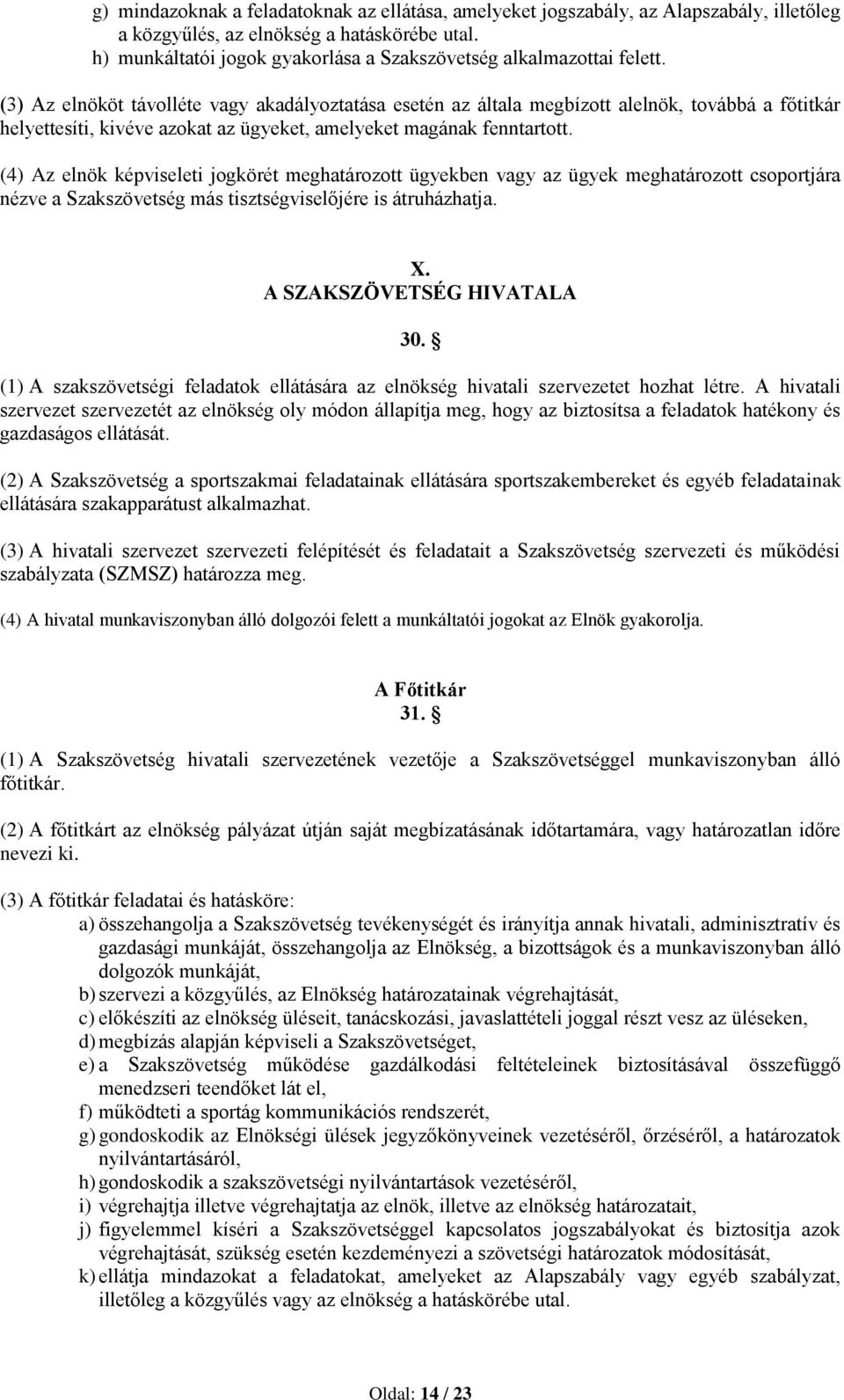 g) mindazoknak a feladatoknak az ellátása, amelyeket jogszabály, az Alapszabály, illetőleg a közgyűlés, az elnökség a hatáskörébe utal.
h) munkáltatói jogok gyakorlása a Szakszövetség alkalmazottai felett.

(3) Az elnököt távolléte vagy akadályoztatása esetén az általa megbízott alelnök, továbbá a főtitkár helyettesíti, kivéve azokat az ügyeket, amelyeket magának fenntartott.

(4) Az elnök képviseleti jogkörét meghatározott ügyekben vagy az ügyek meghatározott csoportjára nézve a Szakszövetség más tisztségviselőjére is átruházhatja.

X.
A SZAKSZÖVETSÉG HIVATALA

30. §

(1) A szakszövetségi feladatok ellátására az elnökség hivatali szervezetet hozhat létre. A hivatali szervezet szervezetét az elnökség oly módon állapítja meg, hogy az biztosítsa a feladatok hatékony és gazdaságos ellátását.

(2) A Szakszövetség a sportszakmai feladatainak ellátására sportszakembereket és egyéb feladatainak ellátására szakapparátust alkalmazhat.

(3) A hivatali szervezet szervezeti felépítését és feladatait a Szakszövetség szervezeti és működési szabályzata (SZMSZ) határozza meg.

(4) A hivatal munkaviszonyban álló dolgozói felett a munkáltatói jogokat az Elnök gyakorolja.

A Főtitkár
31. §

(1) A Szakszövetség hivatali szervezetének vezetője a Szakszövetséggel munkaviszonyban álló főtitkár.

(2) A főtitkárt az elnökség pályázat útján saját megbízatásának időtartamára, vagy határozatlan időre nevezi ki.

(3) A főtitkár feladatai és hatásköre:
a) összehangolja a Szakszövetség tevékenységét és irányítja annak hivatali, adminisztratív és gazdasági munkáját, összehangolja az Elnökség, a bizottságok és a munkaviszonyban álló dolgozók munkáját,
b) szervezi a közgyűlés, az Elnökség határozatainak végrehajtását,
c) előkészíti az elnökség üléseit, tanácskozási, javaslattételi joggal részt vesz az üléseken,
d) megbízás alapján képviseli a Szakszövetséget,
e) a Szakszövetség működése gazdálkodási feltételeinek biztosításával összefüggő menedzseri teendőket lát el,
f) működteti a sportág kommunikációs rendszerét,
g) gondoskodik az Elnökségi ülések jegyzőkönyveinek vezetéséről, őrzéséről, a határozatok nyilvántartásáról,
h) gondoskodik a szakszövetségi nyilvántartások vezetéséről,
i) végrehajtja illetve végrehajtatja az elnök, illetve az elnökség határozatait,
j) figyelemmel kíséri a Szakszövetséggel kapcsolatos jogszabályokat és biztosítja azok végrehajtását, szükség esetén kezdeményezi a szövetségi határozatok módosítását,
k) ellátja mindazokat a feladatokat, amelyeket az Alapszabály vagy egyéb szabályzat, illetőleg a közgyűlés vagy az elnökség a hatáskörébe utal.

Oldal: 14 / 23